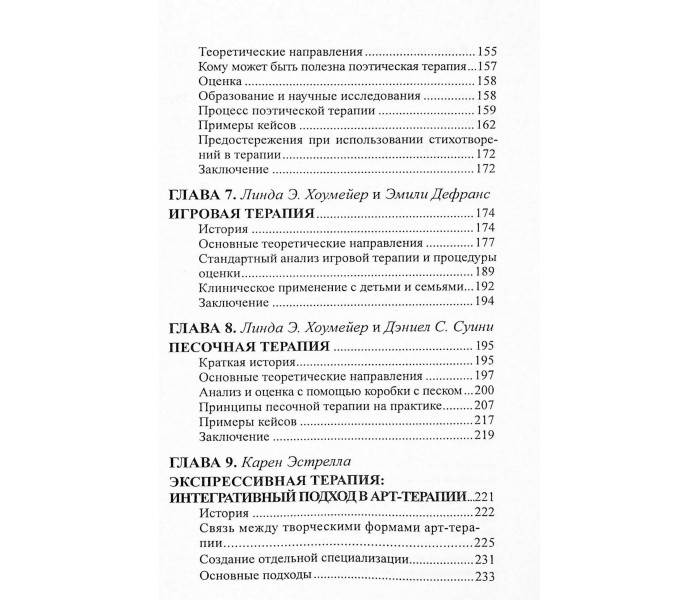 Теоретические направления 155
Кому может быть полезна поэтическая терапия 157
Оценка 158
Образование и научные исследования 158
Процесс поэтической терапии 159
Примеры кейсов 162
Предостережения при использовании стихотворений в терапии 172
Заключение 172

ГЛАВА 7. Линда Э. Хоумейер и Эмили Дефранс

ИГРОВАЯ ТЕРАПИЯ 174
История 174
Основные теоретические направления 177
Стандартный анализ игровой терапии и процедуры оценки 189
Клиническое применение с детьми и семьями 192
Заключение 194

ГЛАВА 8. Линда Э. Хоумейер и Дэниел С. Суини

ПЕСОЧНАЯ ТЕРАПИЯ 195
Краткая история 195
Основные теоретические направления 197
Анализ и оценка с помощью коробки с песком 200
Принципы песочной терапии на практике 207
Примеры кейсов 217
Заключение 219

ГЛАВА 9. Карен Эстрелла

ЭКСПРЕССИВНАЯ ТЕРАПИЯ: ИНТЕГРАТИВНЫЙ ПОДХОД В АРТ-ТЕРАПИИ 221
История 222
Связь между творческими формами арт-терапии 225
Создание отдельной специализации 231
Основные подходы 233